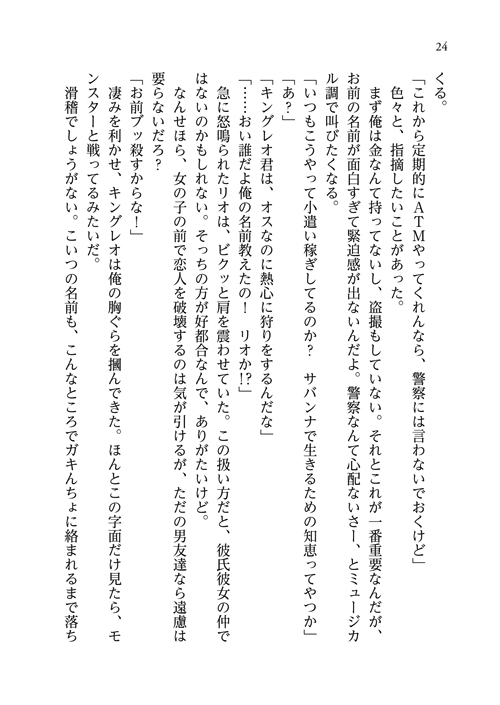 24

くる。

「これから定期的にATMやってくれんなら、警察には言わないでおくけど」

色々と、指摘したいことがあった。

まず俺は金なんて持ってないし、盗撮もしていない。それとこれが一番重要なんだが、お前の名前が面白すぎて緊迫感が出ないんだよ。警察なんて心配ないさー、とミュージカル調で叫びたくなる。

「いつもこうやって小遣い稼ぎしてるのか？　サバンナで生きるための知恵ってやつか」

「あ？」

「キングレオ君は、オスなのに熱心に狩りをするんだな」

「……おい誰だよ俺の名前教えたの！　リオか!?」

急に怒鳴られたリオは、ビクッと肩を震わせていた。この扱い方だと、彼氏彼女の仲ではないのかもしれない。そっちの方が好都合なんで、ありがたいけど。

なんせほら、女の子の前で恋人を破壊するのは気が引けるが、ただの男友達なら遠慮は要らないだろ？

「お前ブッ殺すからな！」

凄みを利かせ、キングレオは俺の胸ぐらを摑んできた。ほんとこの字面だけ見たら、モンスターと戦ってるみたいだ。

滑稽でしょうがない。こいつの名前も、こんなところでガキんちょに絡まれるまで落ち